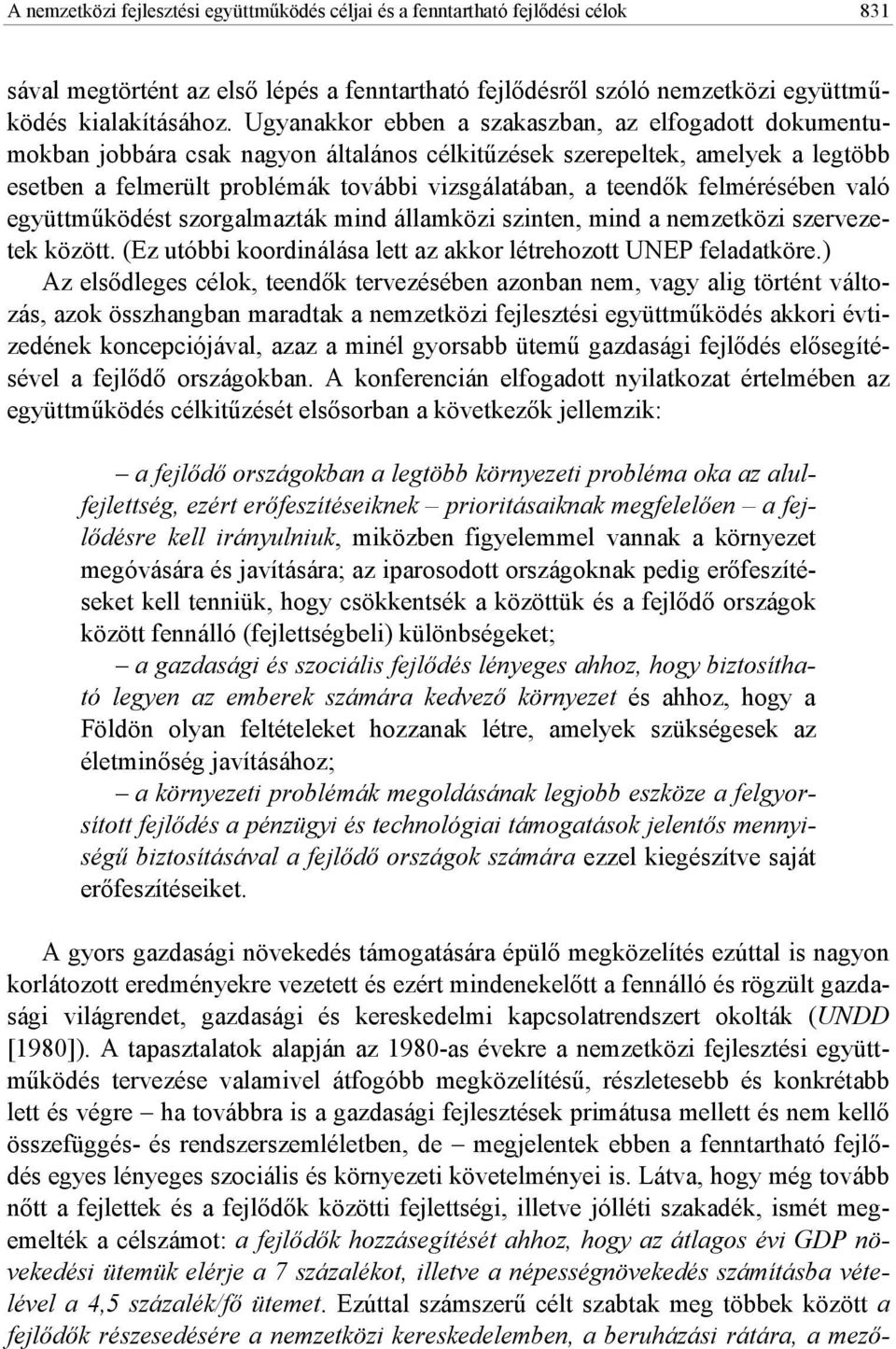 A nemzetközi fejlesztési együttműködés céljai és a fenntartható fejlődési célok 831

sával megtörtént az első lépés a fenntartható fejlődésről szóló nemzetközi együttműködés kialakításához. Ugyanakkor ebben a szakaszban, az elfogadott dokumentumokban jobbára csak nagyon általános célkitűzések szerepeltek, amelyek a legtöbb esetben a felmerült problémák további vizsgálatában, a teendők felmérésében való együttműködést szorgalmazták mind államközi szinten, mind a nemzetközi szervezetek között. (Ez utóbbi koordinálása lett az akkor létrehozott UNEP feladatköre.) Az elsődleges célok, teendők tervezésében azonban nem, vagy alig történt változás, azok összhangban maradtak a nemzetközi fejlesztési együttműködés akkori évtizedének koncepciójával, azaz a minél gyorsabb ütemű gazdasági fejlődés elősegítésével a fejlődő országokban. A konferencián elfogadott nyilatkozat értelmében az együttműködés célkitűzését elsősorban a következők jellemzik:

– a fejlődő országokban a legtöbb környezeti probléma oka az alulfejlettség, ezért erőfeszítéseiknek – prioritásaiknak megfelelően – a fejlődésre kell irányulniuk, miközben figyelemmel vannak a környezet megóvására és javítására; az iparosodott országoknak pedig erőfeszítéseket kell tenniük, hogy csökkentsék a közöttük és a fejlődő országok között fennálló (fejlettségbeli) különbségeket;
– a gazdasági és szociális fejlődés lényeges ahhoz, hogy biztosítható legyen az emberek számára kedvező környezet és ahhoz, hogy a Földön olyan feltételeket hozzanak létre, amelyek szükségesek az életminőség javításához;
– a környezeti problémák megoldásának legjobb eszköze a felgyorsított fejlődés a pénzügyi és technológiai támogatások jelentős mennyiségű biztosításával a fejlődő országok számára ezzel kiegészítve saját erőfeszítéseiket.

A gyors gazdasági növekedés támogatására épülő megközelítés ezúttal is nagyon korlátozott eredményekre vezetett és ezért mindenekelőtt a fennálló és rögzült gazdasági világrendet, gazdasági és kereskedelmi kapcsolatrendszert okolták (UNDD [1980]). A tapasztalatok alapján az 1980-as évekre a nemzetközi fejlesztési együttműködés tervezése valamivel átfogóbb megközelítésű, részletesebb és konkrétabb lett és végre – ha továbbra is a gazdasági fejlesztések primátusa mellett és nem kellő összefüggés- és rendszerszemléletben, de – megjelentek ebben a fenntartható fejlődés egyes lényeges szociális és környezeti követelményei is. Látva, hogy még tovább nőtt a fejlettek és a fejlődők közötti fejlettségi, illetve jólléti szakadék, ismét megemelték a célszámot: a fejlődők hozzásegítését ahhoz, hogy az átlagos évi GDP növekedési ütemük elérje a 7 százalékot, illetve a népességnövekedés számításba vételével a 4,5 százalék/fő ütemet. Ezúttal számszerű célt szabtak meg többek között a fejlődők részesedésére a nemzetközi kereskedelemben, a beruházási rátára, a mező-